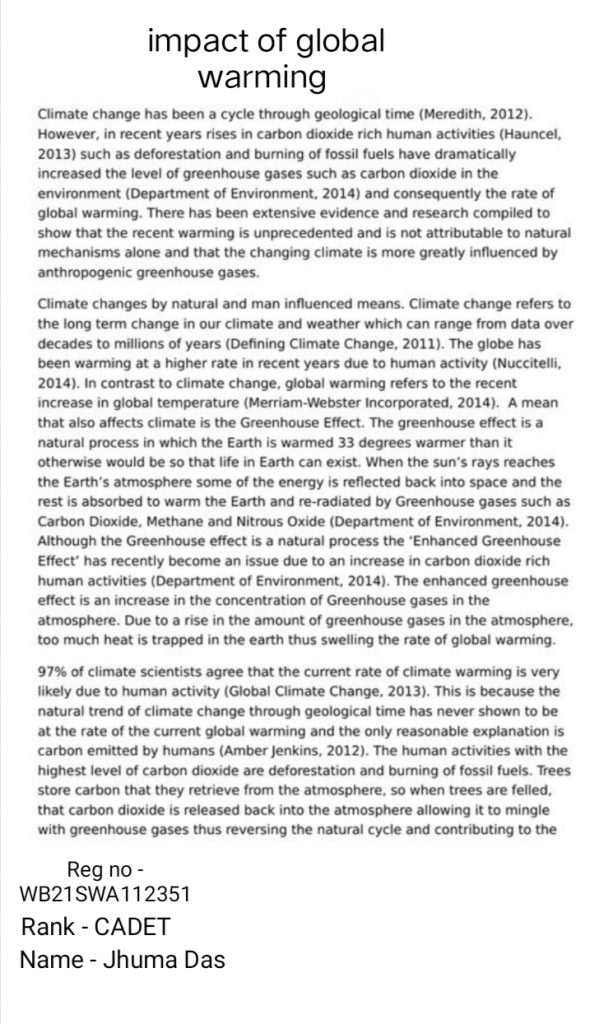 impact of global warming

Climate change has been a cycle through geological time (Meredith, 2012). However, in recent years rises in carbon dioxide rich human activities (Hauncel, 2013) such as deforestation and burning of fossil fuels have dramatically increased the level of greenhouse gases such as carbon dioxide in the environment (Department of Environment, 2014) and consequently the rate of global warming. There has been extensive evidence and research compiled to show that the recent warming is unprecedented and is not attributable to natural mechanisms alone and that the changing climate is more greatly influenced by anthropogenic greenhouse gases.

Climate changes by natural and man influenced means. Climate change refers to the long term change in our climate and weather which can range from data over decades to millions of years (Defining Climate Change, 2011). The globe has been warming at a higher rate in recent years due to human activity (Nuccitelli, 2014). In contrast to climate change, global warming refers to the recent increase in global temperature (Merriam-Webster Incorporated, 2014). A mean that also affects climate is the Greenhouse Effect. The greenhouse effect is a natural process in which the Earth is warmed 33 degrees warmer than it otherwise would be so that life in Earth can exist. When the sun's rays reaches the Earth's atmosphere some of the energy is reflected back into space and the rest is absorbed to warm the Earth and re-radiated by Greenhouse gases such as Carbon Dioxide, Methane and Nitrous Oxide (Department of Environment, 2014). Although the Greenhouse effect is a natural process the 'Enhanced Greenhouse Effect' has recently become an issue due to an increase in carbon dioxide rich human activities (Department of Environment, 2014). The enhanced greenhouse effect is an increase in the concentration of Greenhouse gases in the atmosphere. Due to a rise in the amount of greenhouse gases in the atmosphere, too much heat is trapped in the earth thus swelling the rate of global warming.

97% of climate scientists agree that the current rate of climate warming is very likely due to human activity (Global Climate Change, 2013). This is because the natural trend of climate change through geological time has never shown to be at the rate of the current global warming and the only reasonable explanation is carbon emitted by humans (Amber Jenkins, 2012). The human activities with the highest level of carbon dioxide are deforestation and burning of fossil fuels. Trees store carbon that they retrieve from the atmosphere, so when trees are felled, that carbon dioxide is released back into the atmosphere allowing it to mingle with greenhouse gases thus reversing the natural cycle and contributing to the

Reg no - WB21SWA112351
Rank - CADET
Name - Jhuma Das